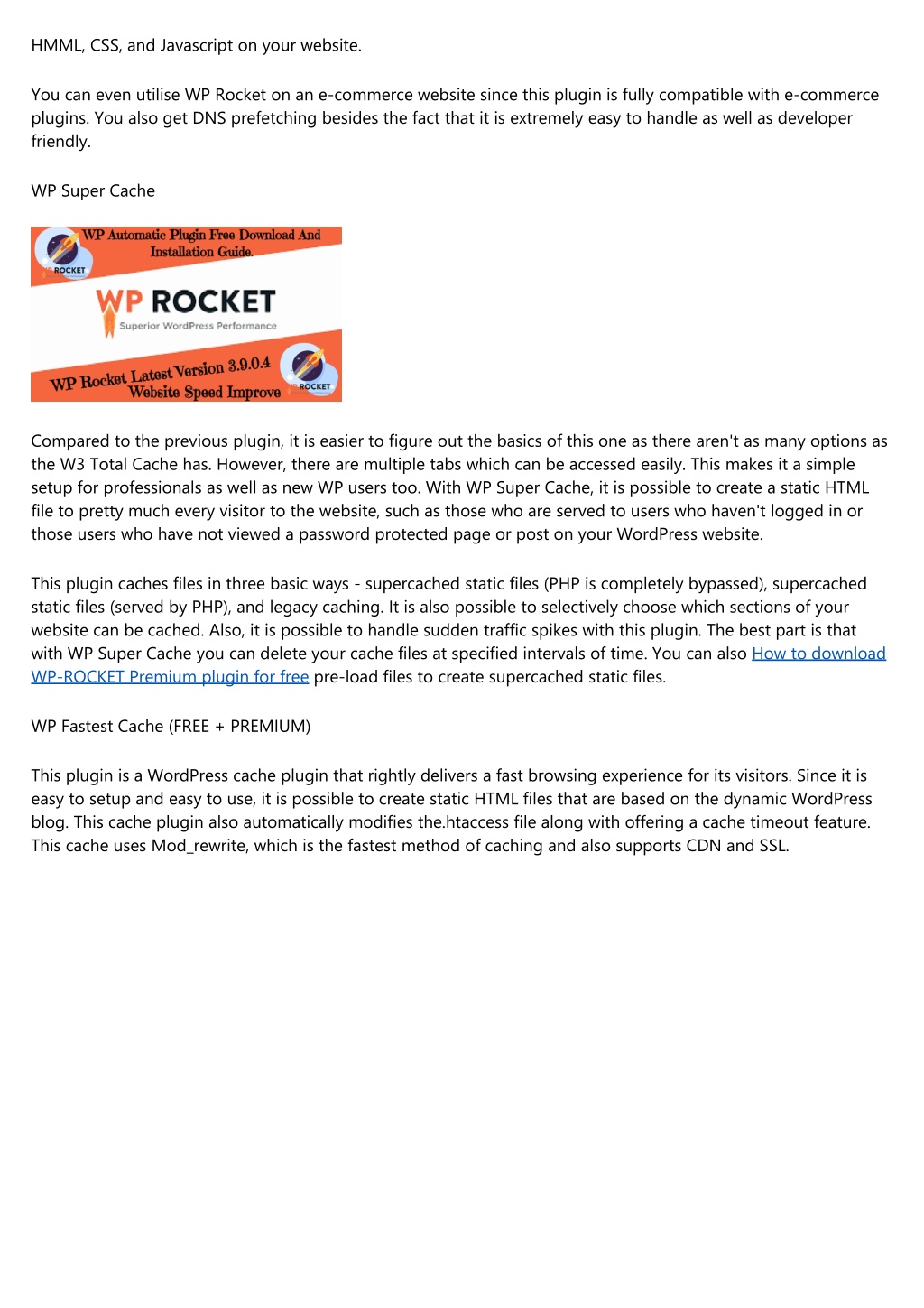 HMML, CSS, and Javascript on your website.

You can even utilise WP Rocket on an e-commerce website since this plugin is fully compatible with e-commerce plugins. You also get DNS prefetching besides the fact that it is extremely easy to handle as well as developer friendly.

WP Super Cache

WP Automatic Plugin Free Download And Installation Guide.

ROCKET

WP ROCKET
Superior WordPress Performance

WP Rocket Latest Version 3.9.0.4
Website Speed Improve

ROCKET

Compared to the previous plugin, it is easier to figure out the basics of this one as there aren't as many options as the W3 Total Cache has. However, there are multiple tabs which can be accessed easily. This makes it a simple setup for professionals as well as new WP users too. With WP Super Cache, it is possible to create a static HTML file to pretty much every visitor to the website, such as those who are served to users who haven't logged in or those users who have not viewed a password protected page or post on your WordPress website.

This plugin caches files in three basic ways - supercached static files (PHP is completely bypassed), supercached static files (served by PHP), and legacy caching. It is also possible to selectively choose which sections of your website can be cached. Also, it is possible to handle sudden traffic spikes with this plugin. The best part is that with WP Super Cache you can delete your cache files at specified intervals of time. You can also How to download WP-ROCKET Premium plugin for free pre-load files to create supercached static files.

WP Fastest Cache (FREE + PREMIUM)

This plugin is a WordPress cache plugin that rightly delivers a fast browsing experience for its visitors. Since it is easy to setup and easy to use, it is possible to create static HTML files that are based on the dynamic WordPress blog. This cache plugin also automatically modifies the.htaccess file along with offering a cache timeout feature. This cache uses Mod_rewrite, which is the fastest method of caching and also supports CDN and SSL.